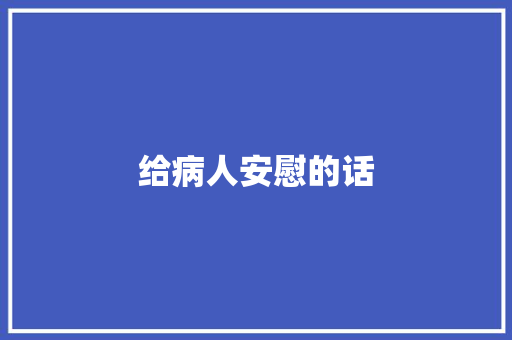 给病人安慰的话